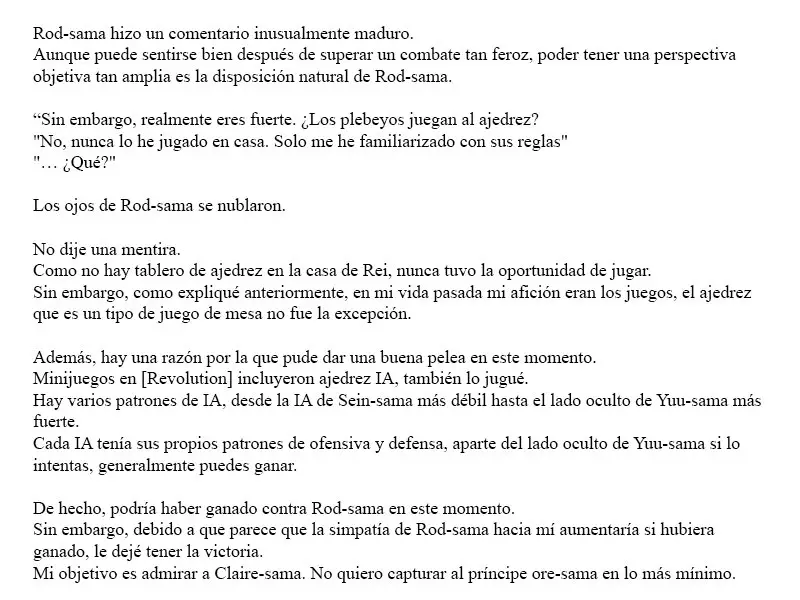 Rod-sama hizo un comentario inusualmente maduro.
Aunque puede sentirse bien después de superar un combate tan feroz, poder tener una perspectiva objetiva tan amplia es la disposición natural de Rod-sama.

"Sin embargo, realmente eres fuerte. ¿Los plebeyos juegan al ajedrez?
"No, nunca lo he jugado en casa. Solo me he familiarizado con sus reglas"
"… ¿Qué?"

Los ojos de Rod-sama se nublaron.

No dije una mentira.
Como no hay tablero de ajedrez en la casa de Rei, nunca tuvo la oportunidad de jugar.
Sin embargo, como expliqué anteriormente, en mi vida pasada mi afición eran los juegos, el ajedrez que es un tipo de juego de mesa no fue la excepción.

Además, hay una razón por la que pude dar una buena pelea en este momento.
Minijuegos en [Revolution] incluyeron ajedrez IA, también lo jugué.
Hay varios patrones de IA, desde la IA de Sein-sama más débil hasta el lado oculto de Yuu-sama más fuerte.
Cada IA tenía sus propios patrones de ofensiva y defensa, aparte del lado oculto de Yuu-sama si lo intentas, generalmente puedes ganar.

De hecho, podría haber ganado contra Rod-sama en este momento.
Sin embargo, debido a que parece que la simpatía de Rod-sama hacia mí aumentaría si hubiera ganado, le dejé tener la victoria.
Mi objetivo es admirar a Claire-sama. No quiero capturar al príncipe ore-sama en lo más mínimo.